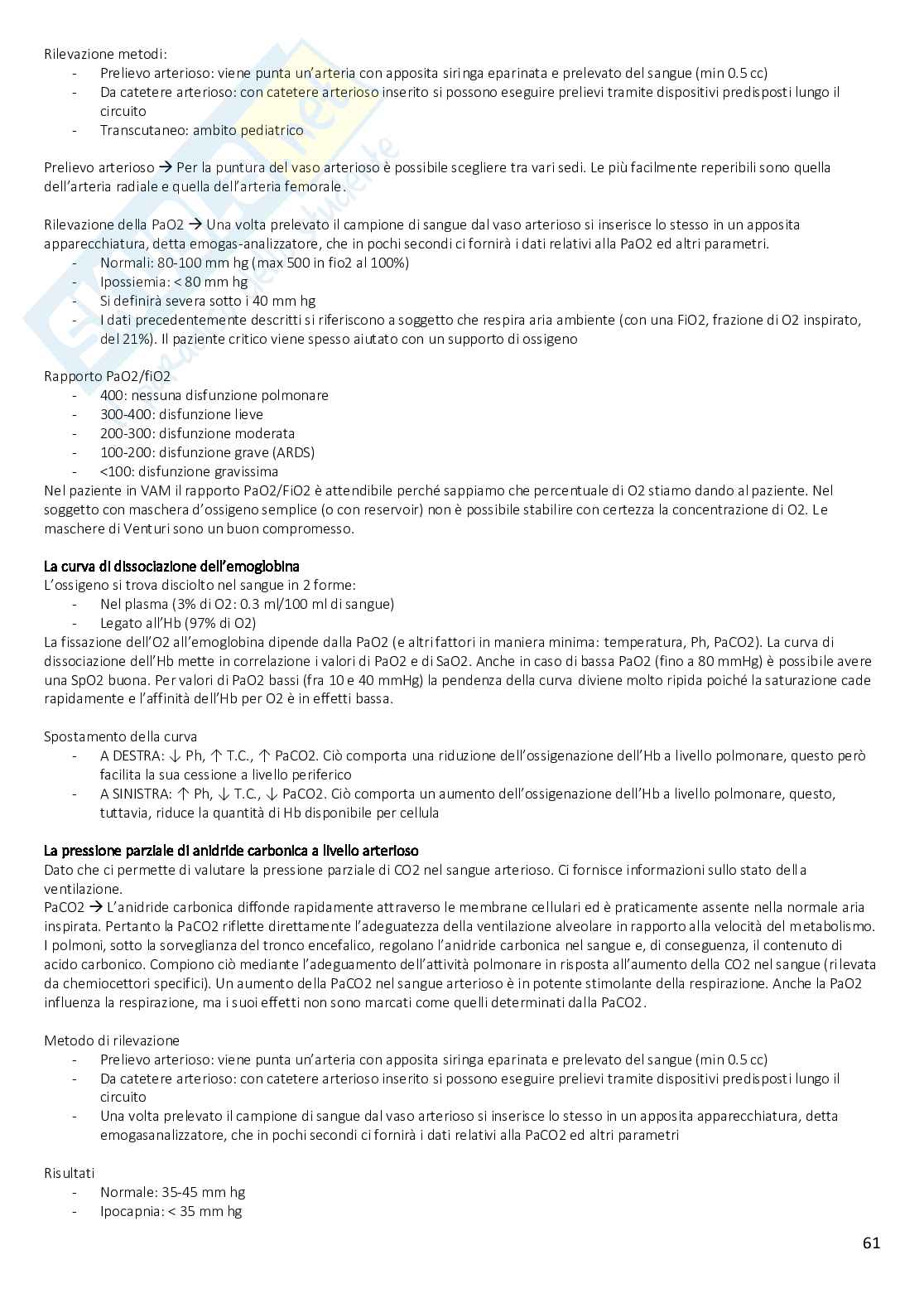 Rilevazione metodi:
- Prelievo arterioso: viene punta un'arteria con apposita siringa eparinata e prelevato del sangue (min 0.5 cc)
- Da catetere arterioso: con catetere arterioso inserito si possono eseguire prelievi tramite dispositivi predisposti lungo il circuito
- Transcutaneo: ambito pediatrico

Prelievo arterioso → Per la puntura del vaso arterioso è possibile scegliere tra vari sedi. Le più facilmente reperibili sono quella dell'arteria radiale e quella dell'arteria femorale.

Rilevazione della PaO2 → Una volta prelevato il campione di sangue dal vaso arterioso si inserisce lo stesso in un apposita apparecchiatura, detta emogas-analizzatore, che in pochi secondi ci fornirà i dati relativi alla PaO2 ed altri parametri.
- Normali: 80-100 mm hg (max 500 in fio2 al 100%)
- Ipossiemia: < 80 mm hg
- Si definirà severa sotto i 40 mm hg
- I dati precedentemente descritti si riferiscono a soggetto che respira aria ambiente (con una FiO2, frazione di O2 inspirato, del 21%). Il paziente critico viene spesso aiutato con un supporto di ossigeno

Rapporto PaO2/fiO2
- 400: nessuna disfunzione polmonare
- 300-400: disfunzione lieve
- 200-300: disfunzione moderata
- 100-200: disfunzione grave (ARDS)
- <100: disfunzione gravissima
Nel paziente in VAM il rapporto PaO2/FiO2 è attendibile perché sappiamo che percentuale di O2 stiamo dando al paziente. Nel soggetto con maschera d'ossigeno semplice (o con reservoir) non è possibile stabilire con certezza la concentrazione di O2. Le maschere di Venturi sono un buon compromesso.

La curva di dissociazione dell'emoglobina
L'ossigeno si trova disciolto nel sangue in 2 forme:
- Nel plasma (3% di O2: 0.3 ml/100 ml di sangue)
- Legato all'Hb (97% di O2)
La fissazione dell'O2 all'emoglobina dipende dalla PaO2 (e altri fattori in maniera minima: temperatura, Ph, PaCO2). La curva di dissociazione dell'Hb mette in correlazione i valori di PaO2 e di SaO2. Anche in caso di bassa PaO2 (fino a 80 mmHg) è possibile avere una SpO2 buona. Per valori di PaO2 bassi (fra 10 e 40 mmHg) la pendenza della curva diviene molto ripida poiché la saturazione cade rapidamente e l'affinità dell'Hb per O2 è in effetti bassa.

Spostamento della curva
- A DESTRA: ↓ Ph, ↑ T.C., ↑ PaCO2. Ciò comporta una riduzione dell'ossigenazione dell'Hb a livello polmonare, questo però facilita la sua cessione a livello periferico
- A SINISTRA: ↑ Ph, ↓ T.C., ↓ PaCO2. Ciò comporta un aumento dell'ossigenazione dell'Hb a livello polmonare, questo, tuttavia, riduce la quantità di Hb disponibile per cellula

La pressione parziale di anidride carbonica a livello arterioso
Dato che ci permette di valutare la pressione parziale di CO2 nel sangue arterioso. Ci fornisce informazioni sullo stato della ventilazione.
PaCO2 → L'anidride carbonica diffonde rapidamente attraverso le membrane cellulari ed è praticamente assente nella normale aria inspirata. Pertanto la PaCO2 riflette direttamente l'adeguatezza della ventilazione alveolare in rapporto alla velocità del metabolismo. I polmoni, sotto la sorveglianza del tronco encefalico, regolano l'anidride carbonica nel sangue e, di conseguenza, il contenuto di acido carbonico. Compiono ciò mediante l'adeguamento dell'attività polmonare in risposta all'aumento della CO2 nel sangue (rilevata da chemiocettori specifici). Un aumento della PaCO2 nel sangue arterioso è in potente stimolante della respirazione. Anche la PaO2 influenza la respirazione, ma i suoi effetti non sono marcati come quelli determinati dalla PaCO2.

Metodo di rilevazione
- Prelievo arterioso: viene punta un'arteria con apposita siringa eparinata e prelevato del sangue (min 0.5 cc)
- Da catetere arterioso: con catetere arterioso inserito si possono eseguire prelievi tramite dispositivi predisposti lungo il circuito
- Una volta prelevato il campione di sangue dal vaso arterioso si inserisce lo stesso in un apposita apparecchiatura, detta emogasanalizzatore, che in pochi secondi ci fornirà i dati relativi alla PaCO2 ed altri parametri

Risultati
- Normale: 35-45 mm hg
- Ipocapnia: < 35 mm hg

61